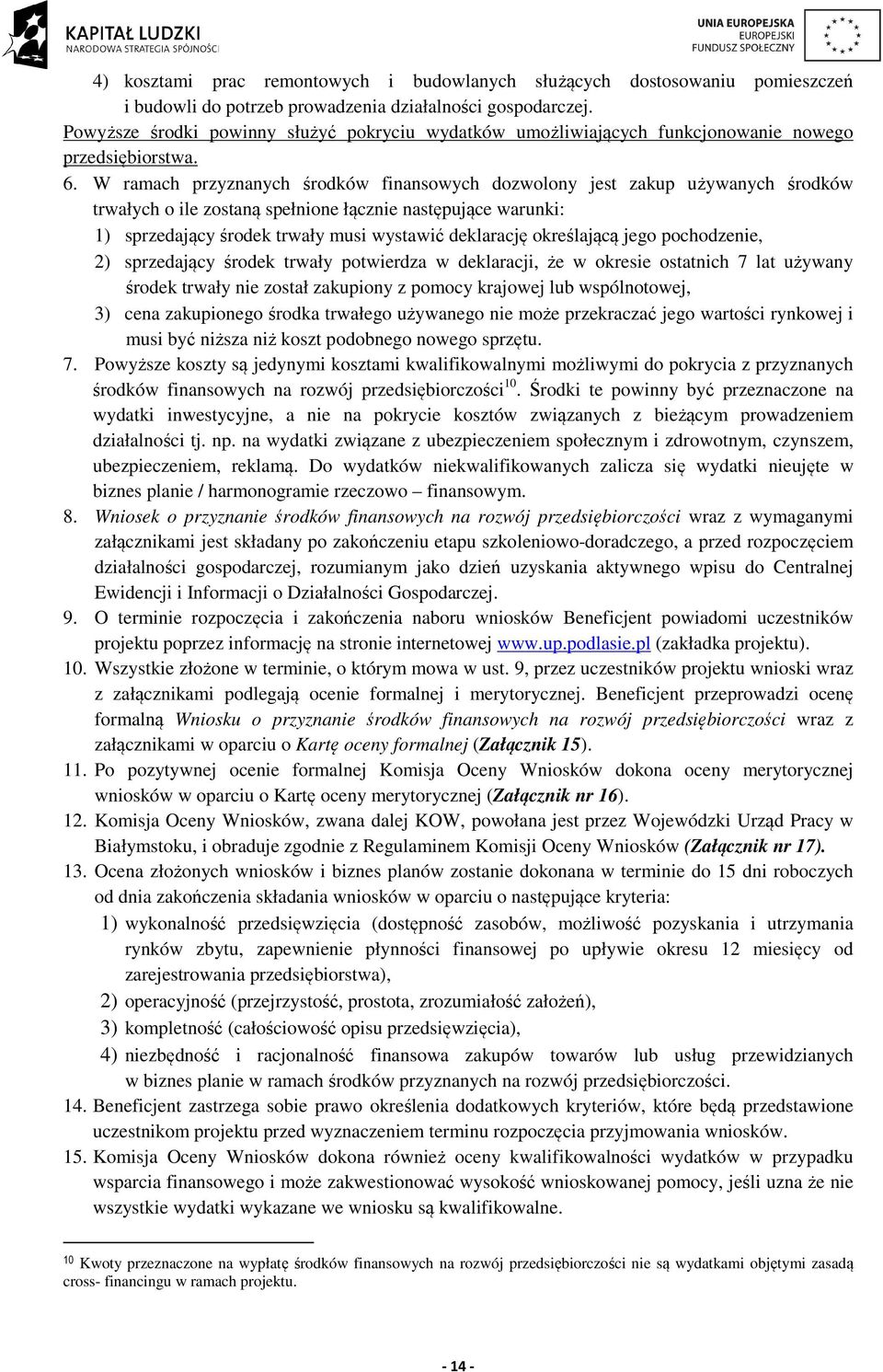 KAPITAŁ LUDZKI
NARODOWA STRATEGIA SPÓJNOŚCI

UNIA EUROPEJSKA
EUROPEJSKI
FUNDUSZ SPOŁECZNY

4) kosztami prac remontowych i budowlanych służących dostosowaniu pomieszczeń i budowli do potrzeb prowadzenia działalności gospodarczej.

Powyższe środki powinny służyć pokryciu wydatków umożliwiających funkcjonowanie nowego przedsiębiorstwa.

6. W ramach przyznanych środków finansowych dozwolony jest zakup używanych środków trwałych o ile zostaną spełnione łącznie następujące warunki:
1) sprzedający środek trwały musi wystawić deklarację określającą jego pochodzenie,
2) sprzedający środek trwały potwierdza w deklaracji, że w okresie ostatnich 7 lat używany środek trwały nie został zakupiony z pomocy krajowej lub wspólnotowej,
3) cena zakupionego środka trwałego używanego nie może przekraczać jego wartości rynkowej i musi być niższa niż koszt podobnego nowego sprzętu.
7. Powyższe koszty są jedynymi kosztami kwalifikowalnymi możliwymi do pokrycia z przyznanych środków finansowych na rozwój przedsiębiorczości$^{10}$. Środki te powinny być przeznaczone na wydatki inwestycyjne, a nie na pokrycie kosztów związanych z bieżącym prowadzeniem działalności tj. np. na wydatki związane z ubezpieczeniem społecznym i zdrowotnym, czynszem, ubezpieczeniem, reklamą. Do wydatków niekwalifikowanych zalicza się wydatki nieujęte w biznes planie / harmonogramie rzeczowo – finansowym.
8. Wniosek o przyznanie środków finansowych na rozwój przedsiębiorczości wraz z wymaganymi załącznikami jest składany po zakończeniu etapu szkoleniowo-doradczego, a przed rozpoczęciem działalności gospodarczej, rozumianym jako dzień uzyskania aktywnego wpisu do Centralnej Ewidencji i Informacji o Działalności Gospodarczej.
9. O terminie rozpoczęcia i zakończenia naboru wniosków Beneficjent powiadomi uczestników projektu poprzez informację na stronie internetowej www.up.podlasie.pl (zakładka projektu).
10. Wszystkie złożone w terminie, o którym mowa w ust. 9, przez uczestników projektu wnioski wraz z załącznikami podlegają ocenie formalnej i merytorycznej. Beneficjent przeprowadzi ocenę formalną Wniosku o przyznanie środków finansowych na rozwój przedsiębiorczości wraz z załącznikami w oparciu o Kartę oceny formalnej (Załącznik 15).
11. Po pozytywnej ocenie formalnej Komisja Oceny Wniosków dokona oceny merytorycznej wniosków w oparciu o Kartę oceny merytorycznej (Załącznik nr 16).
12. Komisja Oceny Wniosków, zwana dalej KOW, powołana jest przez Wojewódzki Urząd Pracy w Białymstoku, i obraduje zgodnie z Regulaminem Komisji Oceny Wniosków (Załącznik nr 17).
13. Ocena złożonych wniosków i biznes planów zostanie dokonana w terminie do 15 dni roboczych od dnia zakończenia składania wniosków w oparciu o następujące kryteria:
1) wykonalność przedsięwzięcia (dostępność zasobów, możliwość pozyskania i utrzymania rynków zbytu, zapewnienie płynności finansowej po upływie okresu 12 miesięcy od zarejestrowania przedsiębiorstwa),
2) operacyjność (przejrzystość, prostota, zrozumiałość założeń),
3) kompletność (całościowość opisu przedsięwzięcia),
4) niezbędność i racjonalność finansowa zakupów towarów lub usług przewidzianych w biznes planie w ramach środków przyznanych na rozwój przedsiębiorczości.
14. Beneficjent zastrzega sobie prawo określenia dodatkowych kryteriów, które będą przedstawione uczestnikom projektu przed wyznaczeniem terminu rozpoczęcia przyjmowania wniosków.
15. Komisja Oceny Wniosków dokona również oceny kwalifikowalności wydatków w przypadku wsparcia finansowego i może zakwestionować wysokość wnioskowanej pomocy, jeśli uzna że nie wszystkie wydatki wykazane we wniosku są kwalifikowalne.

$^{10}$ Kwoty przeznaczone na wypłatę środków finansowych na rozwój przedsiębiorczości nie są wydatkami objętymi zasadą cross- financingu w ramach projektu.

- 14 -